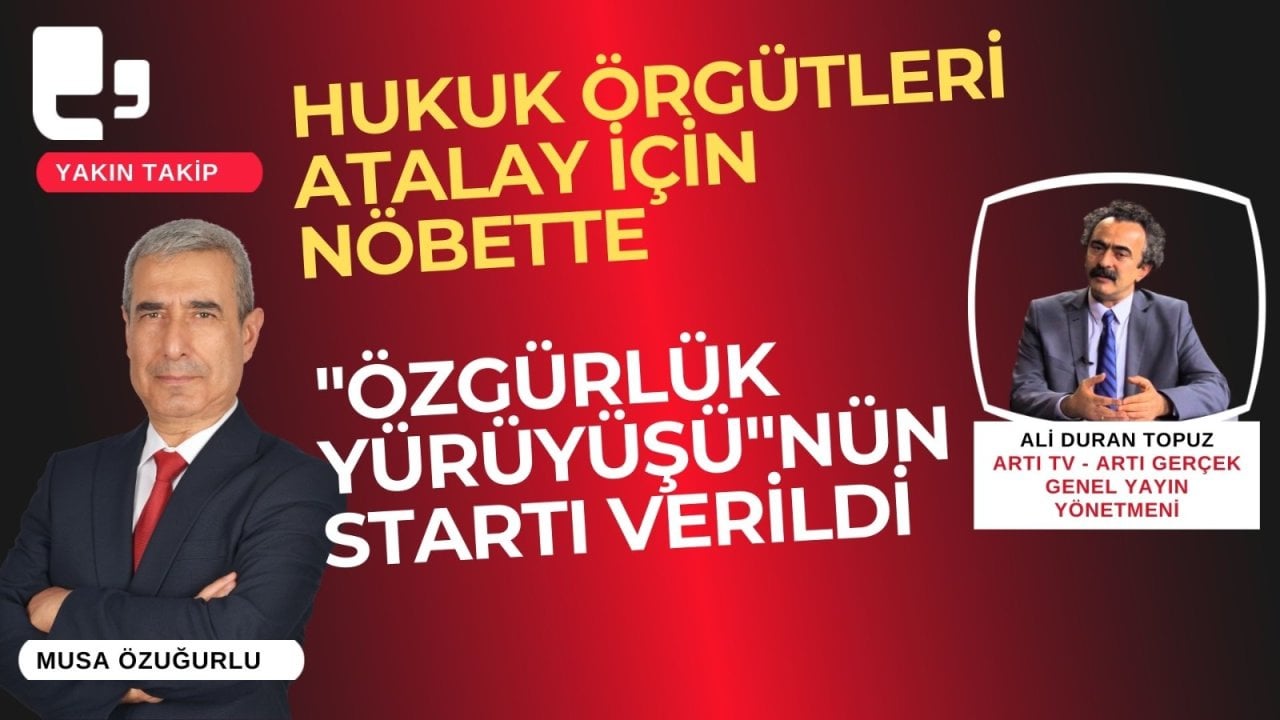 YAKIN TAKİP

HUKUK ÖRGÜTLERİ ATALAY İÇİN NÖBETTE

"ÖZGÜRLÜK YÜRÜYÜŞÜ"NÜN STARTI VERİLDİ

ALİ DURAN TOPUZ
ARTI TV - ARTI GERÇEK GENEL YAYIN YÖNETMENİ

MUSA ÖZUĞURLU